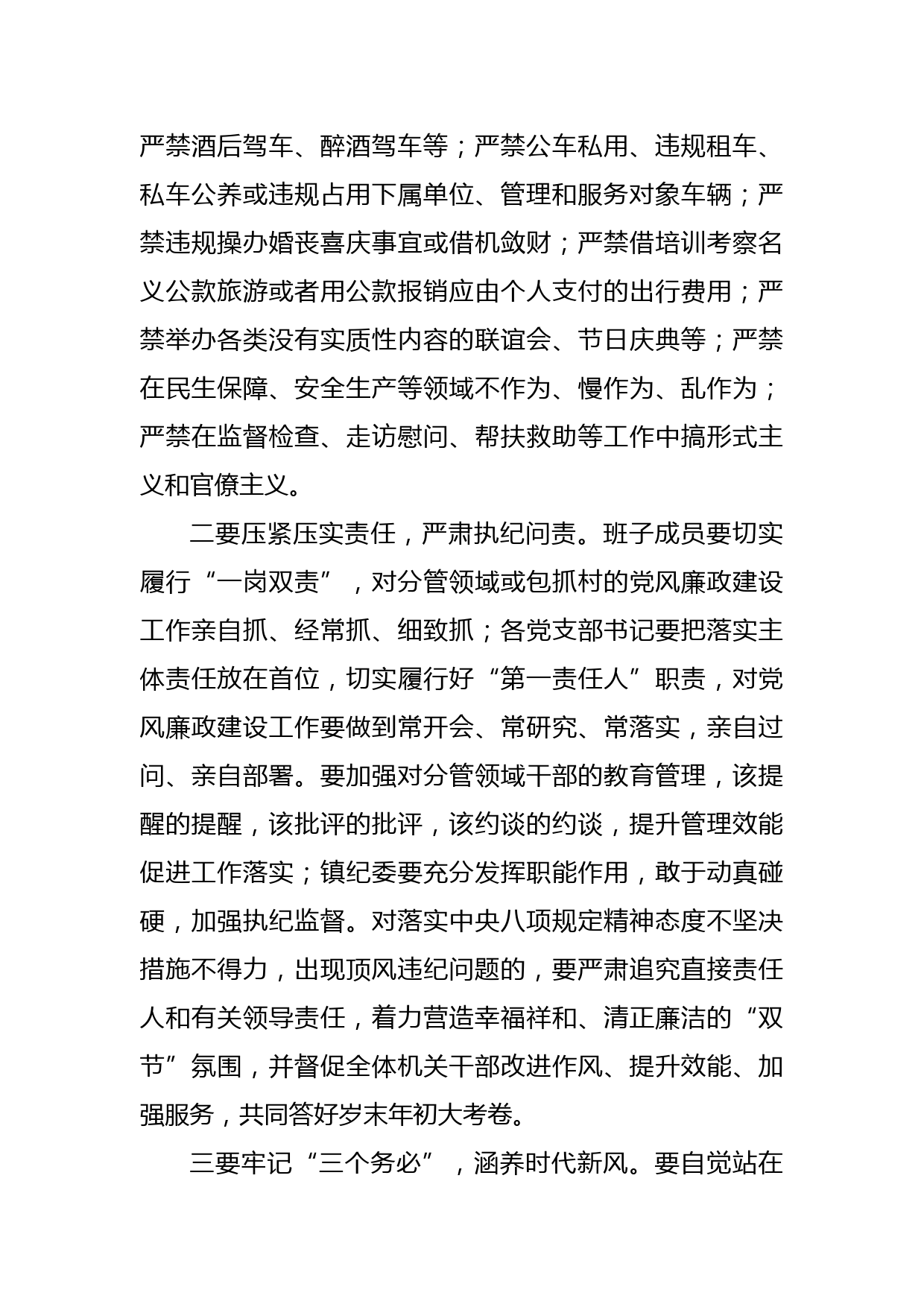 严禁酒后驾车、醉酒驾车等；严禁公车私用、违规租车、私车公养或违规占用下属单位、管理和服务对象车辆；严禁违规操办婚丧喜庆事宜或借机敛财；严禁借培训考察名义公款旅游或者用公款报销应由个人支付的出行费用；严禁举办各类没有实质性内容的联谊会、节日庆典等；严禁在民生保障、安全生产等领域不作为、慢作为、乱作为；严禁在监督检查、走访慰问、帮扶救助等工作中搞形式主义和官僚主义。

二要压紧压实责任，严肃执纪问责。班子成员要切实履行“一岗双责”，对分管领域或包抓村的党风廉政建设工作亲自抓、经常抓、细致抓；各党支部书记要把落实主体责任放在首位，切实履行好“第一责任人”职责，对党风廉政建设工作要做到常开会、常研究、常落实，亲自过问、亲自部署。要加强对分管领域干部的教育管理，该提醒的提醒，该批评的批评，该约谈的约谈，提升管理效能促进工作落实；镇纪委要充分发挥职能作用，敢于动真碰硬，加强执纪监督。对落实中央八项规定精神态度不坚决措施不得力，出现顶风违纪问题的，要严肃追究直接责任人和有关领导责任，着力营造幸福祥和、清正廉洁的“双节”氛围，并督促全体机关干部改进作风、提升效能、加强服务，共同答好岁末年初大考卷。

三要牢记“三个务必”，涵养时代新风。要自觉站在